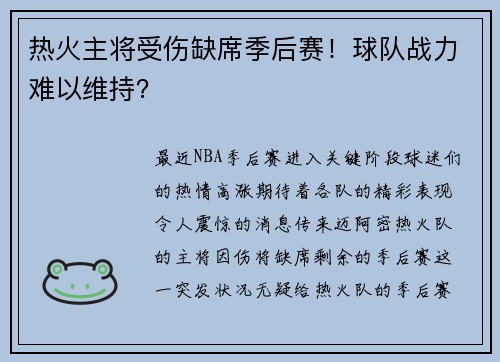 热火主将受伤缺席季后赛！球队战力难以维持？

最近NBA季后赛进入关键阶段球迷们的热情高涨期待着各队的精彩表现令人震惊的消息传来迈阿密热火队的主将因伤将缺席剩余的季后赛这一突发状况无疑给热火队的季后赛